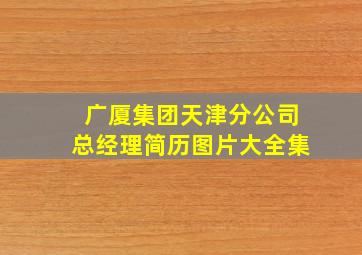 广厦集团天津分公司
总经理简历图片大全集